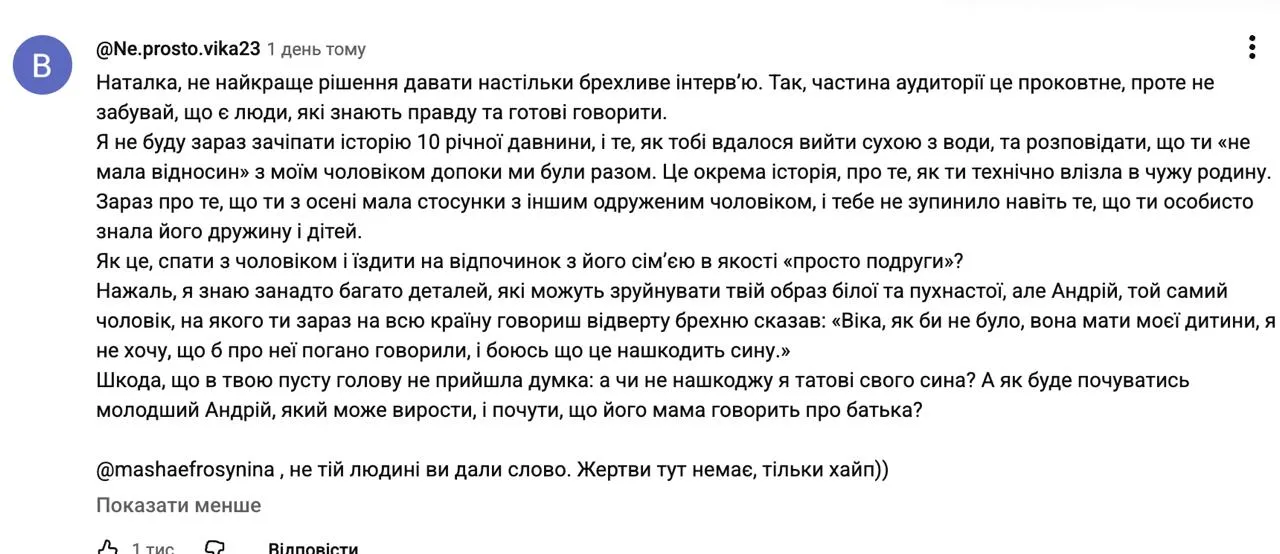 B

@Ne.prosto.vika23 1 день тому

Наталка, не найкраще рішення давати настільки брехливе інтерв'ю. Так, частина аудиторії це проковтне, проте не забувай, що є люди, які знають правду та готові говорити.
Я не буду зараз зачіпати історію 10 річної давнини, і те, як тобі вдалося вийти сухою з води, та розповідати, що ти «не мала відносин» з моїм чоловіком допоки ми були разом. Це окрема історія, про те, як ти технічно влізла в чужу родину.
Зараз про те, що ти з осені мала стосунки з іншим одруженим чоловіком, і тебе не зупинило навіть те, що ти особисто знала його дружину і дітей.
Як це, спати з чоловіком і їздити на відпочинок з його сім'єю в якості «просто подруги»?
Нажаль, я знаю занадто багато деталей, які можуть зруйнувати твій образ білої та пухнастої, але Андрій, той самий чоловік, на якого ти зараз на всю країну говориш відверту брехню сказав: «Віка, як би не було, вона мати моєї дитини, я не хочу, що б про неї погано говорили, і боюсь що це нашкодить сину.»
Шкода, що в твою пусту голову не прийшла думка: а чи не нашкоджу я татові свого сина? А як буде почуватись молодший Андрій, який може вирости, і почути, що його мама говорить про батька?

@mashaefrosynina , не тій людині ви дали слово. Жертви тут немає, тільки хайп))

Показати менше

1 тис. Відповісти